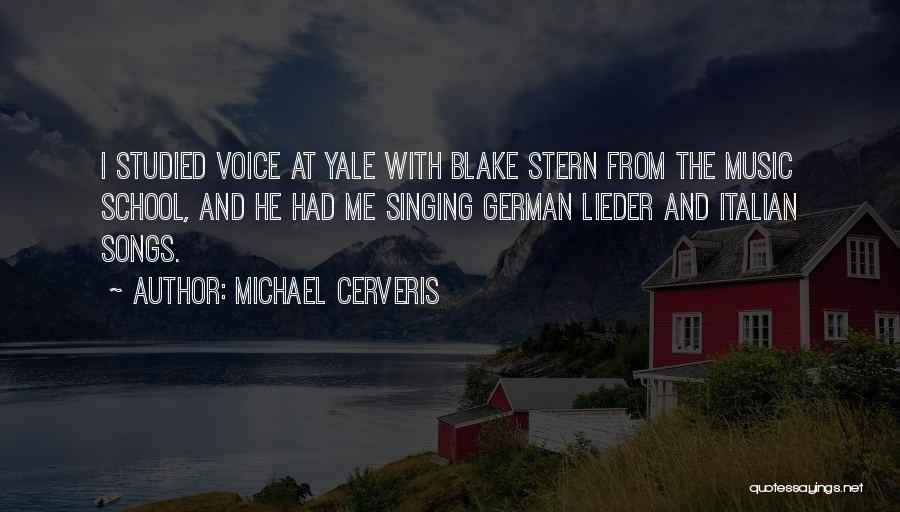 I STUDIED VOICE AT YALE WITH BLAKE STERN FROM THE MUSIC SCHOOL, AND HE HAD ME SINGING GERMAN LIEDER AND ITALIAN SONGS.

~ AUTHOR: MICHAEL CERVERIS

quotessayings.net